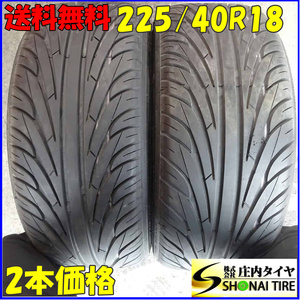 送料無料 225/40R18

2本価格

株式会社 庄内タイヤ
SHONAI TIRE